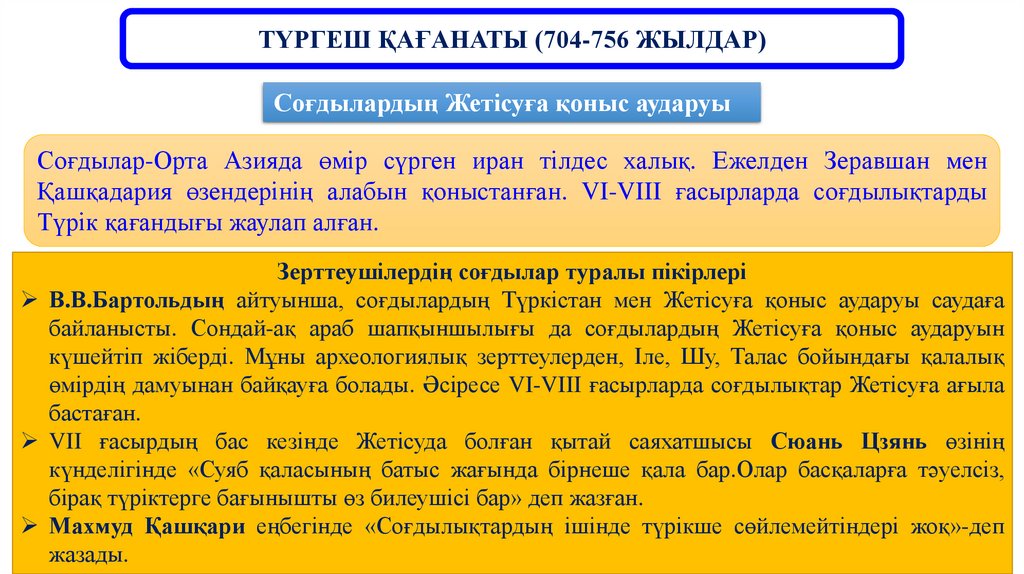 ТҮРГЕШ ҚАҒАНАТЫ (704-756 ЖЫЛДАР)

Соғдылардың Жетісуға қоныс аударуы

Соғдылар-Орта Азияда өмір сүрген иран тілдес халық. Ежелден Зеравшан мен Қашқадария өзендерінің алабын қоныстанған. VI-VIII ғасырларда соғдылықтарды Түрік қағандығы жаулап алған.

Зерттеушілердің соғдылар туралы пікірлері

➢ В.В.Бартольдың айтуынша, соғдылардың Түркістан мен Жетісуға қоныс аударуы саудаға байланысты. Сондай-ақ араб шапқыншылығы да соғдылардың Жетісуға қоныс аударуын күшейтіп жіберді. Мұны археологиялық зерттеулерден, Іле, Шу, Талас бойындағы қалалық өмірдің дамуынан байқауға болады. Әсіресе VI-VIII ғасырларда соғдылықтар Жетісуға ағыла бастаған.

➢ VII ғасырдың бас кезінде Жетісуда болған қытай саяхатшысы Сюань Цзянь өзінің күнделігінде «Суяб қаласының батыс жағында бірнеше қала бар.Олар басқаларға тәуелсіз, бірақ түріктерге бағынышты өз билеушісі бар» деп жазған.

➢ Махмуд Қашқари еңбегінде «Соғдылықтардың ішінде түрікше сөйлемейтіндері жоқ»-деп жазады.